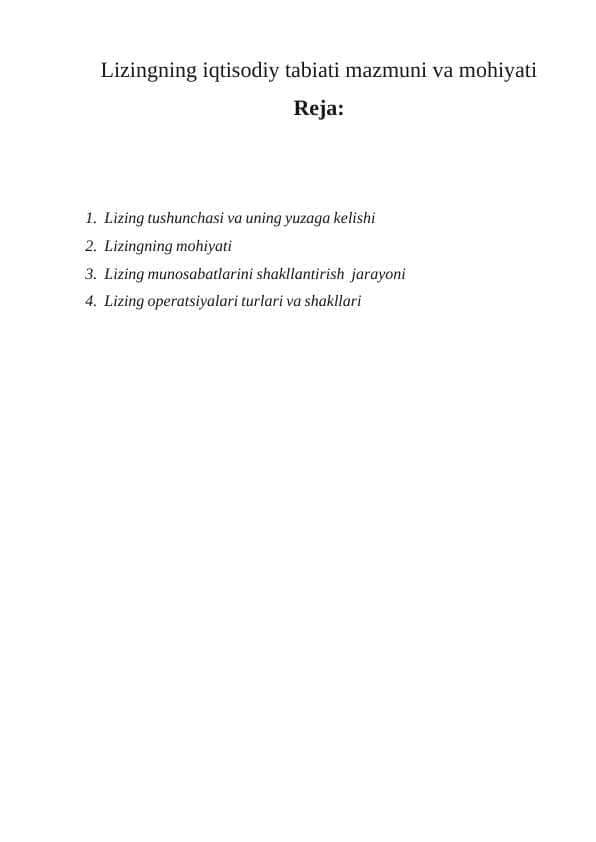 Lizingning iqtisodiy tabiati mazmuni va mohiyati

Reja:

1. Lizing tushunchasi va uning yuzaga kelishi
2. Lizingning mohiyati
3. Lizing munosabatlarini shakllantirish jarayoni
4. Lizing operatsiyalari turlari va shakllari